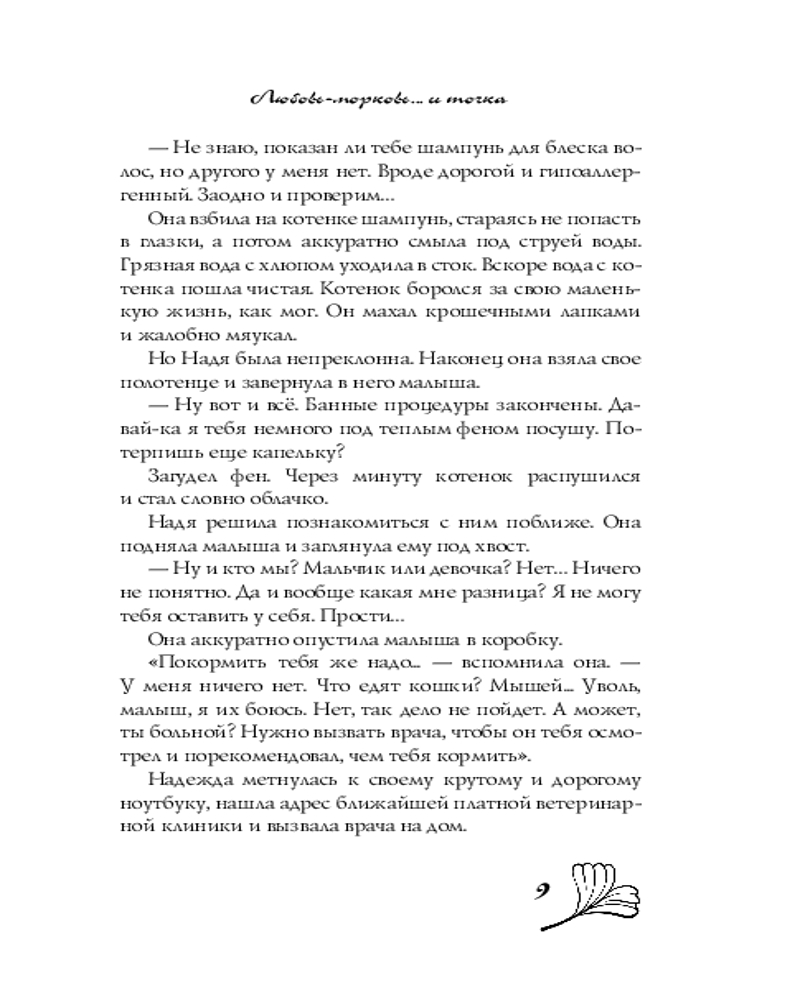 Любовь-морковь... и точка

— Не знаю, показан ли тебе шампунь для блеска волос, но другого у меня нет. Вроде дорогой и гипоаллергенный. Заодно и проверим...

Она взбила на котенке шампунь, стараясь не попасть в глазки, а потом аккуратно смыла под струей воды. Грязная вода с хлюпом уходила в сток. Вскоре вода с котенка пошла чистая. Котенок боролся за свою маленькую жизнь, как мог. Он махал крошечными лапками и жалобно мяукал.

Но Надя была непреклонна. Наконец она взяла свое полотенце и завернула в него малыша.

— Ну вот и всё. Банные процедуры закончены. Давай-ка я тебя немного под теплым феном посушу. Потерпишь еще капельку?

Загудел фен. Через минуту котенок распушился и стал словно облачко.

Надя решила познакомиться с ним поближе. Она подняла малыша и заглянула ему под хвост.

— Ну и кто мы? Мальчик или девочка? Нет... Ничего не понятно. Да и вообще какая мне разница? Я не могу тебя оставить у себя. Прости...

Она аккуратно опустила малыша в коробку.

«Покормить тебя же надо... — вспомнила она. — У меня ничего нет. Что едят кошки? Мышей... Уволь, малыш, я их боюсь. Нет, так дело не пойдет. А может, ты больной? Нужно вызвать врача, чтобы он тебя осмотрел и порекомендовал, чем тебя кормить».

Надежда метнулась к своему крутому и дорогому ноутбуку, нашла адрес ближайшей платной ветеринарной клиники и вызвала врача на дом.

9